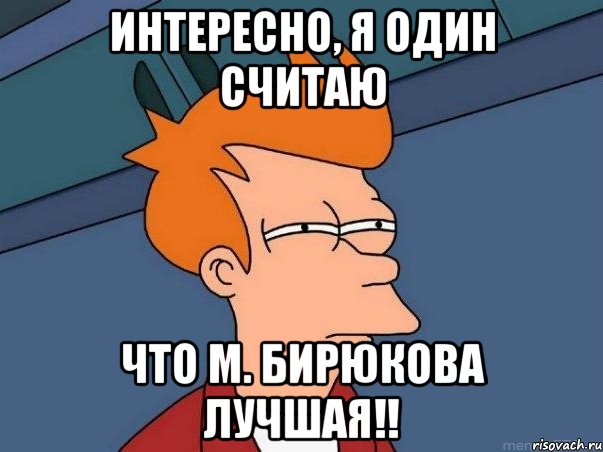 ИНТЕРЕСНО, Я ОДИН СЧИТАЮ

ЧТО М. БИРЮКОВА ЛУЧШАЯ!!

risovach.ru